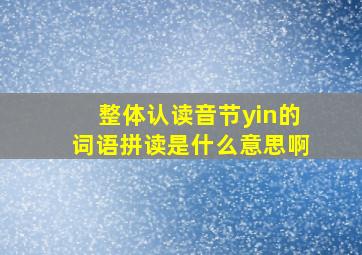 整体认读音节yin的词语拼读是什么意思啊